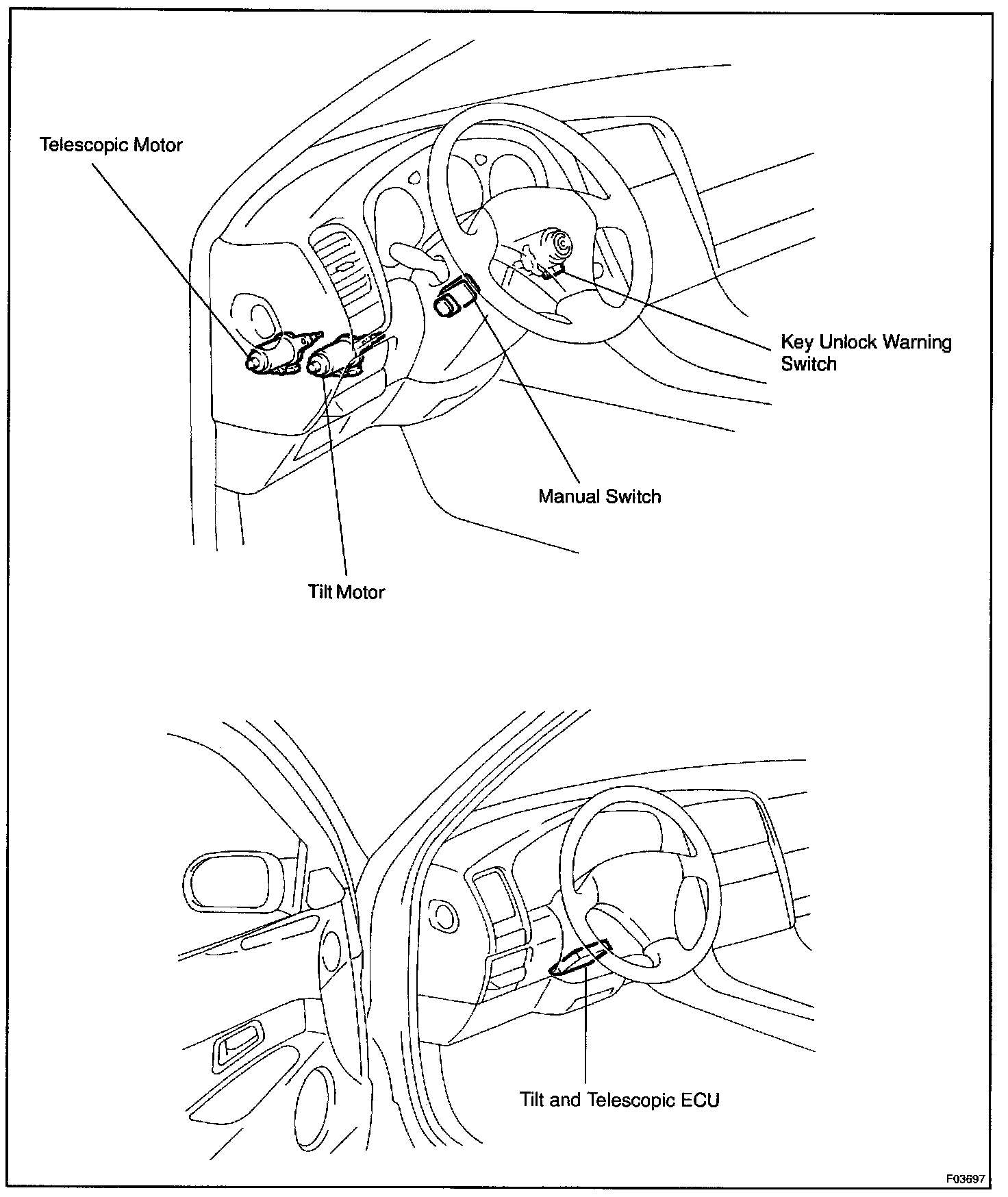 Telescopic Motor

Key Unlock Warning Switch

Manual Switch

Tilt Motor

Tilt and Telescopic ECU

F03697